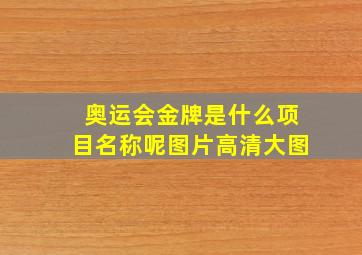 奥运会金牌是什么项目名称呢图片高清大图